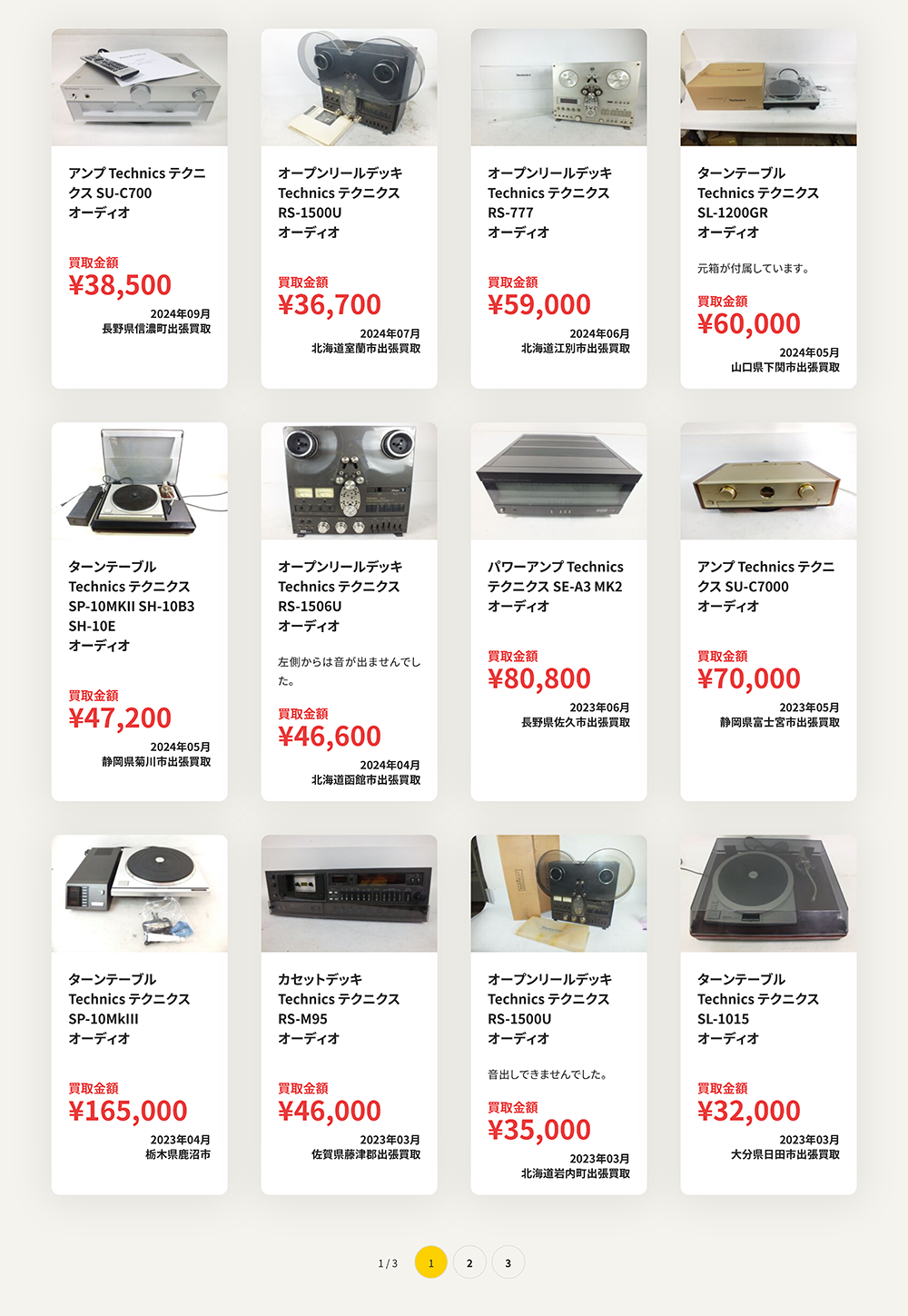 アンプ Technics テクニクス SU-C700
オーディオ

買取金額
¥38,500
2024年09月
長野県信濃町出張買取

オープンリールデッキ
Technics テクニクス
RS-1500U
オーディオ

買取金額
¥36,700
2024年07月
北海道室蘭市出張買取

オープンリールデッキ
Technics テクニクス
RS-777
オーディオ

買取金額
¥59,000
2024年06月
北海道江別市出張買取

ターンテーブル
Technics テクニクス
SL-1200GR
オーディオ

元箱が付属しています。

買取金額
¥60,000
2024年05月
山口県下関市出張買取

ターンテーブル
Technics テクニクス
SP-10MKII SH-10B3
SH-10E
オーディオ

買取金額
¥47,200
2024年05月
静岡県菊川市出張買取

オープンリールデッキ
Technics テクニクス
RS-1506U
オーディオ

左側からは音が出ませんでした。

買取金額
¥46,600
2024年04月
北海道函館市出張買取

パワーアンプ Technics テクニクス SE-A3 MK2
オーディオ

買取金額
¥80,800
2023年06月
長野県佐久市出張買取

アンプ Technics テクニクス SU-C7000
オーディオ

買取金額
¥70,000
2023年05月
静岡県富士宮市出張買取

ターンテーブル
Technics テクニクス
SP-10MkIII
オーディオ

買取金額
¥165,000
2023年04月
栃木県鹿沼市

カセットデッキ
Technics テクニクス
RS-M95
オーディオ

買取金額
¥46,000
2023年03月
佐賀県藤津郡出張買取

オープンリールデッキ
Technics テクニクス
RS-1500U
オーディオ

音出しできませんでした。

買取金額
¥35,000
2023年03月
北海道岩内町出張買取

ターンテーブル
Technics テクニクス
SL-1015
オーディオ

買取金額
¥32,000
2023年03月
大分県日田市出張買取

1 / 3 1 2 3